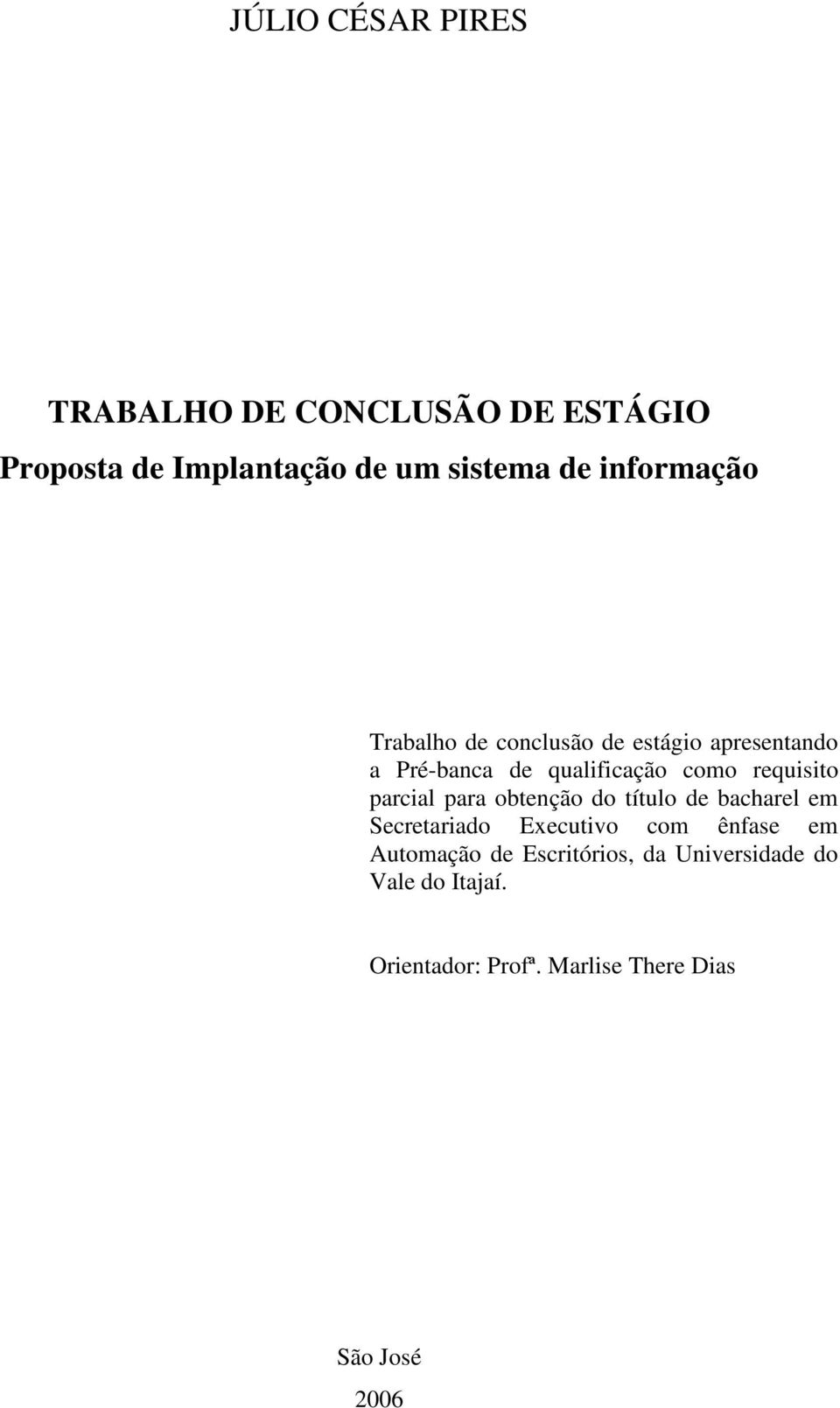 JÚLIO CÉSAR PIRES

TRABALHO DE CONCLUSÃO DE ESTÁGIO

Proposta de Implantação de um sistema de informação

Trabalho de conclusão de estágio apresentando a Pré-banca de qualificação como requisito parcial para obtenção do título de bacharel em Secretariado Executivo com ênfase em Automação de Escritórios, da Universidade do Vale do Itajaí.

Orientador: Profª. Marlise There Dias

São José

2006